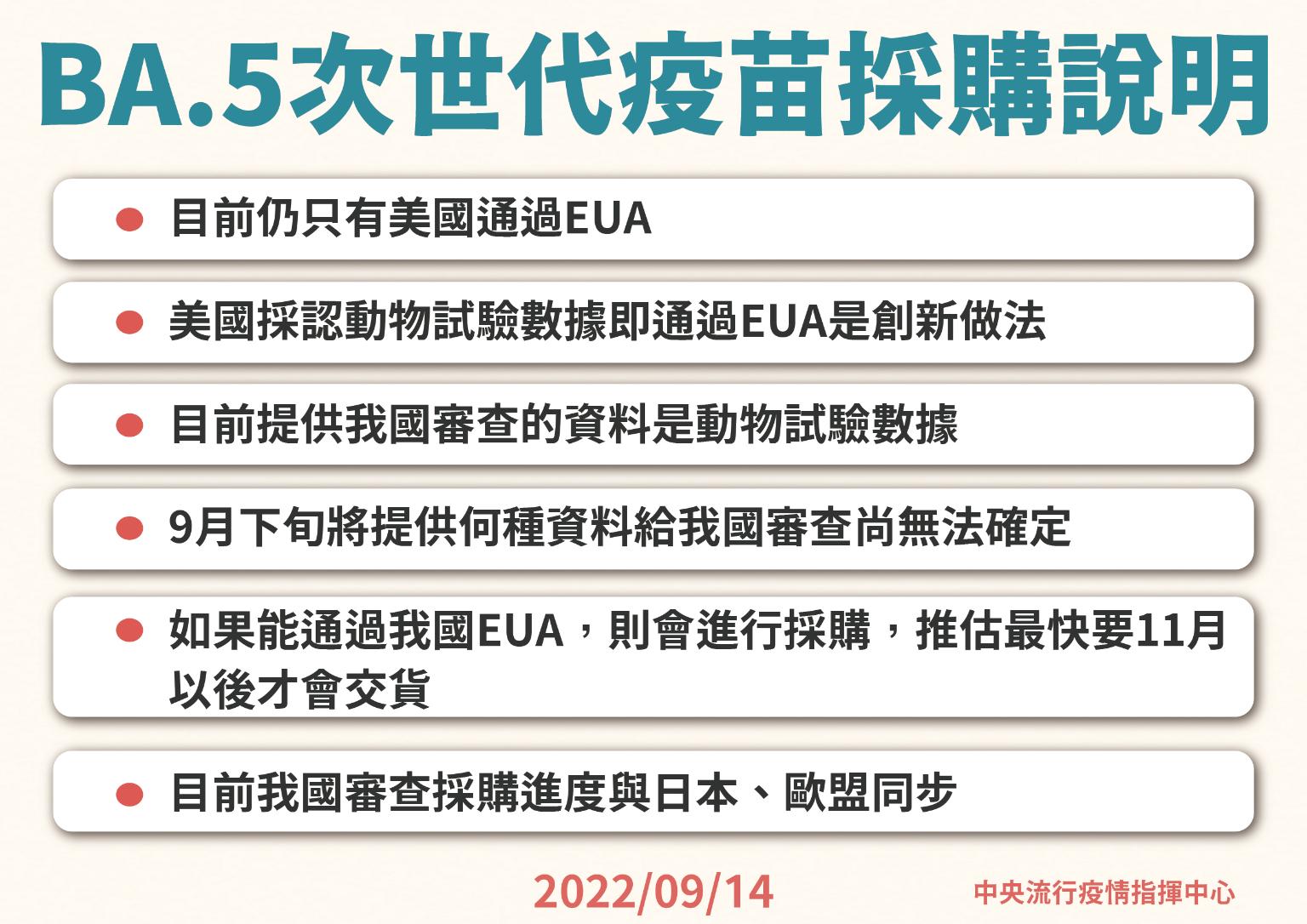 BA.5次世代疫苗採購說明

• 目前仍只有美國通過EUA

• 美國採認動物試驗數據即通過EUA是創新做法

• 目前提供我國審查的資料是動物試驗數據

• 9月下旬將提供何種資料給我國審查尚無法確定

• 如果能通過我國EUA，則會進行採購，推估最快要11月以後才會交貨

• 目前我國審查採購進度與日本、歐盟同步

2022/09/14

中央流行疫情指揮中心